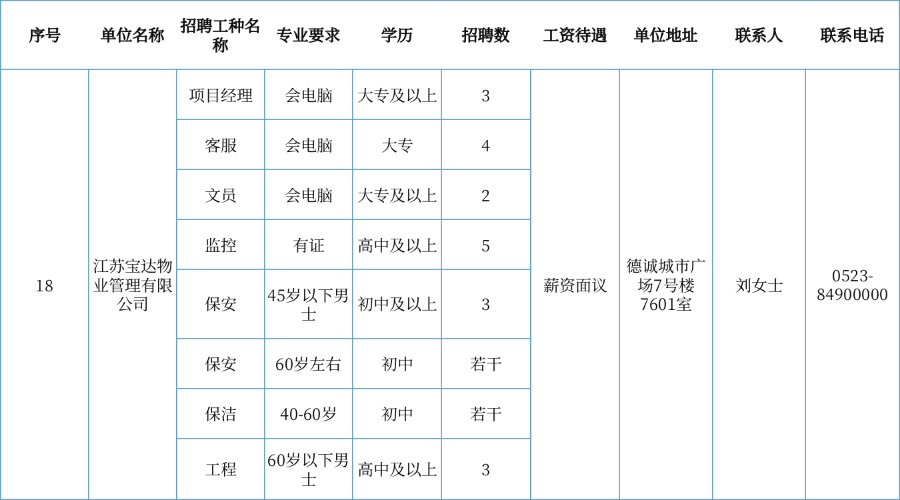 | 序号 | 单位名称 | 招聘工种名称 | 专业要求 | 学历 | 招聘数 | 工资待遇 | 单位地址 | 联系人 | 联系电话 |
|---|---|---|---|---|---|---|---|---|---|
| 18 | 江苏宝达物业管理有限公司 | 项目经理 | 会电脑 | 大专及以上 | 3 | 薪资面议 | 德诚城市广场7号楼7601室 | 刘女士 | 0523-84900000 |
| | | 客服 | 会电脑 | 大专 | 4 | | | | |
| | | 文员 | 会电脑 | 大专及以上 | 2 | | | | |
| | | 监控 | 有证 | 高中及以上 | 5 | | | | |
| | | 保安 | 45岁以下男士 | 初中及以上 | 3 | | | | |
| | | 保安 | 60岁左右 | 初中 | 若干 | | | | |
| | | 保洁 | 40-60岁 | 初中 | 若干 | | | | |
| | | 工程 | 60岁以下男士 | 高中及以上 | 3 | | | | |